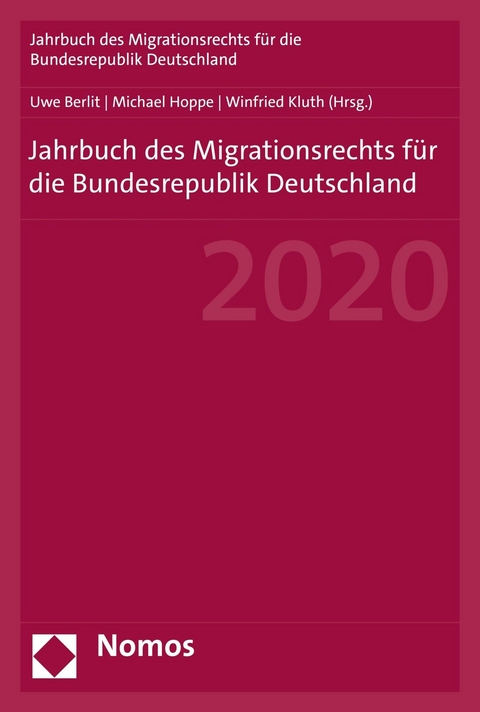 Jahrbuch des Migrationsrechts für die Bundesrepublik Deutschland

Uwe Berlit | Michael Hoppe | Winfried Kluth (Hrsg.)

Jahrbuch des Migrationsrechts für die Bundesrepublik Deutschland

2020

Nomos